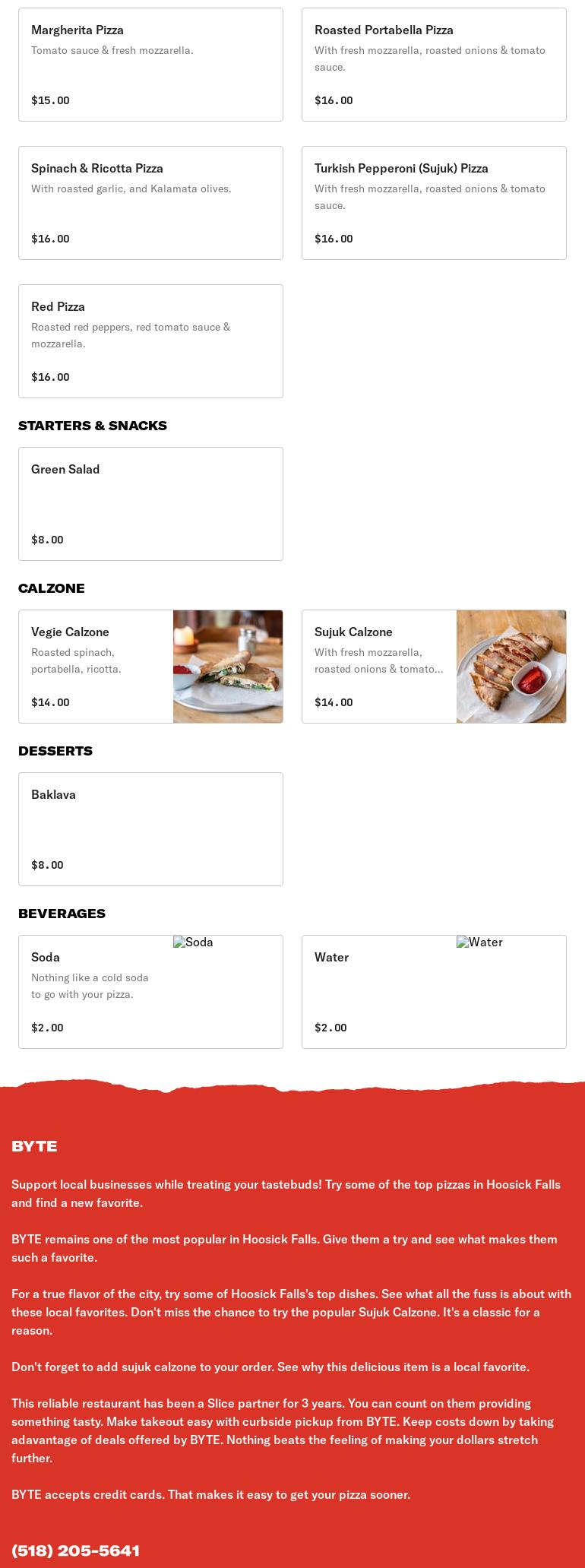 Margherita Pizza
Tomato sauce & fresh mozzarella.
$15.00

Roasted Portabella Pizza
With fresh mozzarella, roasted onions & tomato sauce.
$16.00

Spinach & Ricotta Pizza
With roasted garlic, and Kalamata olives.
$16.00

Turkish Pepperoni (Sujuk) Pizza
With fresh mozzarella, roasted onions & tomato sauce.
$16.00

Red Pizza
Roasted red peppers, red tomato sauce & mozzarella.
$16.00

STARTERS & SNACKS

Green Salad
$8.00

CALZONE

Vegie Calzone
Roasted spinach, portabella, ricotta.
$14.00

Sujuk Calzone
With fresh mozzarella, roasted onions & tomato...
$14.00

DESSERTS

Baklava
$8.00

BEVERAGES

Soda
Soda
Nothing like a cold soda to go with your pizza.
$2.00

Water
Water
$2.00

BYTE

Support local businesses while treating your tastebuds! Try some of the top pizzas in Hoosick Falls and find a new favorite.

BYTE remains one of the most popular in Hoosick Falls. Give them a try and see what makes them such a favorite.

For a true flavor of the city, try some of Hoosick Falls's top dishes. See what all the fuss is about with these local favorites. Don't miss the chance to try the popular Sujuk Calzone. It's a classic for a reason.

Don't forget to add sujuk calzone to your order. See why this delicious item is a local favorite.

This reliable restaurant has been a Slice partner for 3 years. You can count on them providing something tasty. Make takeout easy with curbside pickup from BYTE. Keep costs down by taking adavantage of deals offered by BYTE. Nothing beats the feeling of making your dollars stretch further.

BYTE accepts credit cards. That makes it easy to get your pizza sooner.

(518) 205-5641